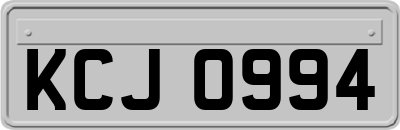 KCJ 0994